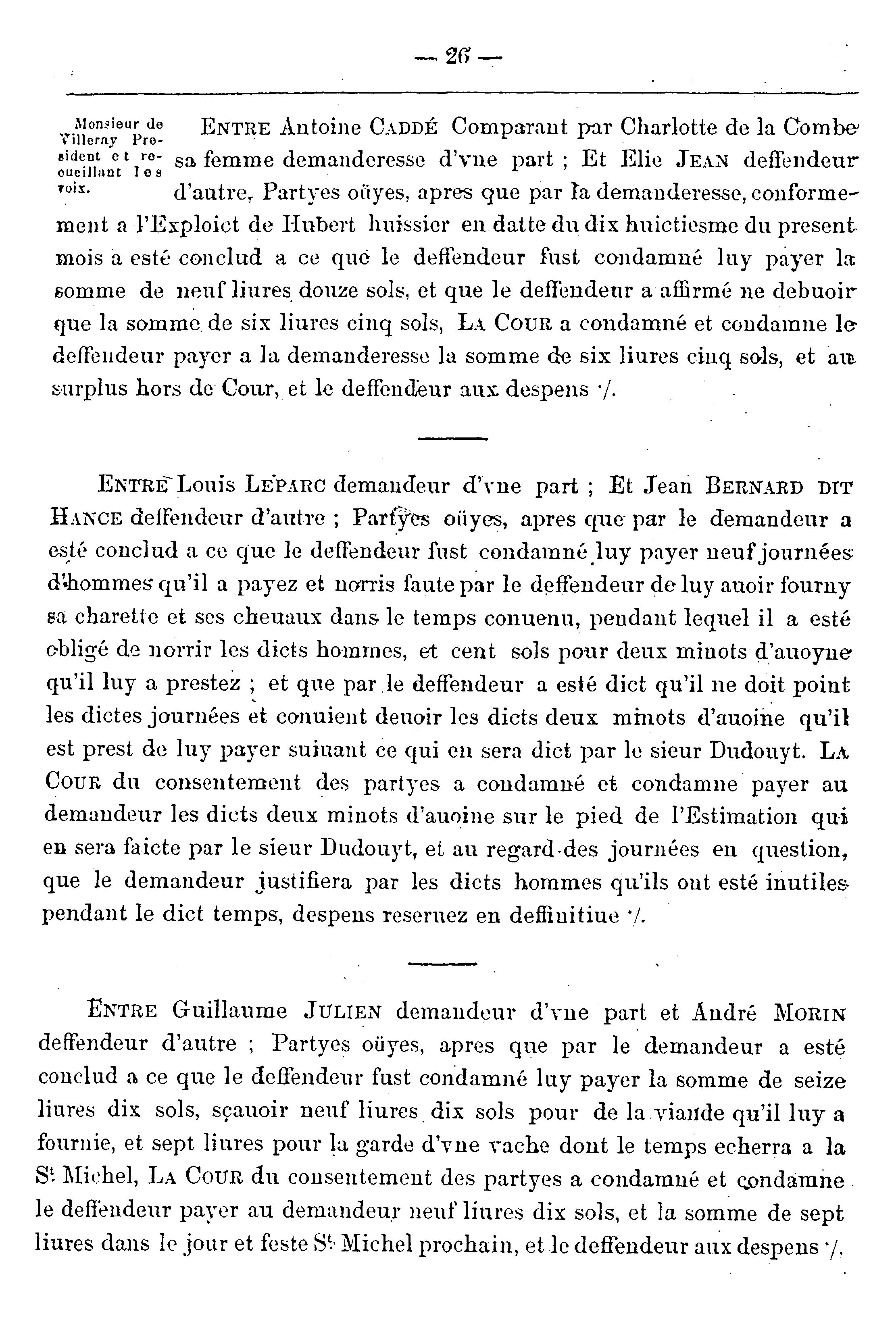 — 26 —

Monsieur de Villeray President et recueillant les voix.

ENTRE Antoine CADDÉ Comparant par Charlotte de la Combe sa femme demanderesse d'vne part ; Et Elie JEAN deffendeur d'autre, Partyes oüyes, apres que par la demanderesse, conformement a l'Exploict de Hubert huissier en datte du dix huictiesme du present mois a esté conclud a ce que le deffendeur fust condamné luy payer la somme de neuf liures douze sols, et que le deffendeur a affirmé ne debuoir que la somme de six liures cinq sols, LA COUR a condamné et condamne le deffendeur payer a la demanderesse la somme de six liures cinq sols, et au surplus hors de Cour, et le deffendeur aux despens ·/.

ENTRE Louis LEPARC demandeur d'vne part ; Et Jean BERNARD DIT HANCE deffendeur d'autre ; Partyes oüyes, apres que par le demandeur a esté conclud a ce que le deffendeur fust condamné luy payer neuf journées d'hommes qu'il a payez et norris faute par le deffendeur de luy auoir fourny sa charette et ses cheuaux dans le temps conuenu, pendant lequel il a esté obligé de norrir les dicts hommes, et cent sols pour deux minots d'auoyne qu'il luy a prestez ; et que par le deffendeur a esté dict qu'il ne doit point les dictes journées et conuient deuoir les dicts deux minots d'auoine qu'il est prest de luy payer suiuant ce qui en sera dict par le sieur Dudouyt. LA COUR du consentement des partyes a condamné et condamne payer au demandeur les dicts deux minots d'auoine sur le pied de l'Estimation qui en sera faicte par le sieur Dudouyt, et au regard des journées en question, que le demandeur justifiera par les dicts hommes qu'ils ont esté inutiles pendant le dict temps, despens reseruez en deffinitiue ·/.

ENTRE Guillaume JULIEN demandeur d'vne part et André MORIN deffendeur d'autre ; Partyes oüyes, apres que par le demandeur a esté conclud a ce que le deffendeur fust condamné luy payer la somme de seize liures dix sols, sçauoir neuf liures dix sols pour de la viande qu'il luy a fournie, et sept liures pour la garde d'vne vache dont le temps echerra a la St Michel, LA COUR du consentement des partyes a condamné et condamne le deffendeur payer au demandeur neuf liures dix sols, et la somme de sept liures dans le jour et feste St Michel prochain, et le deffendeur aux despens ·/.